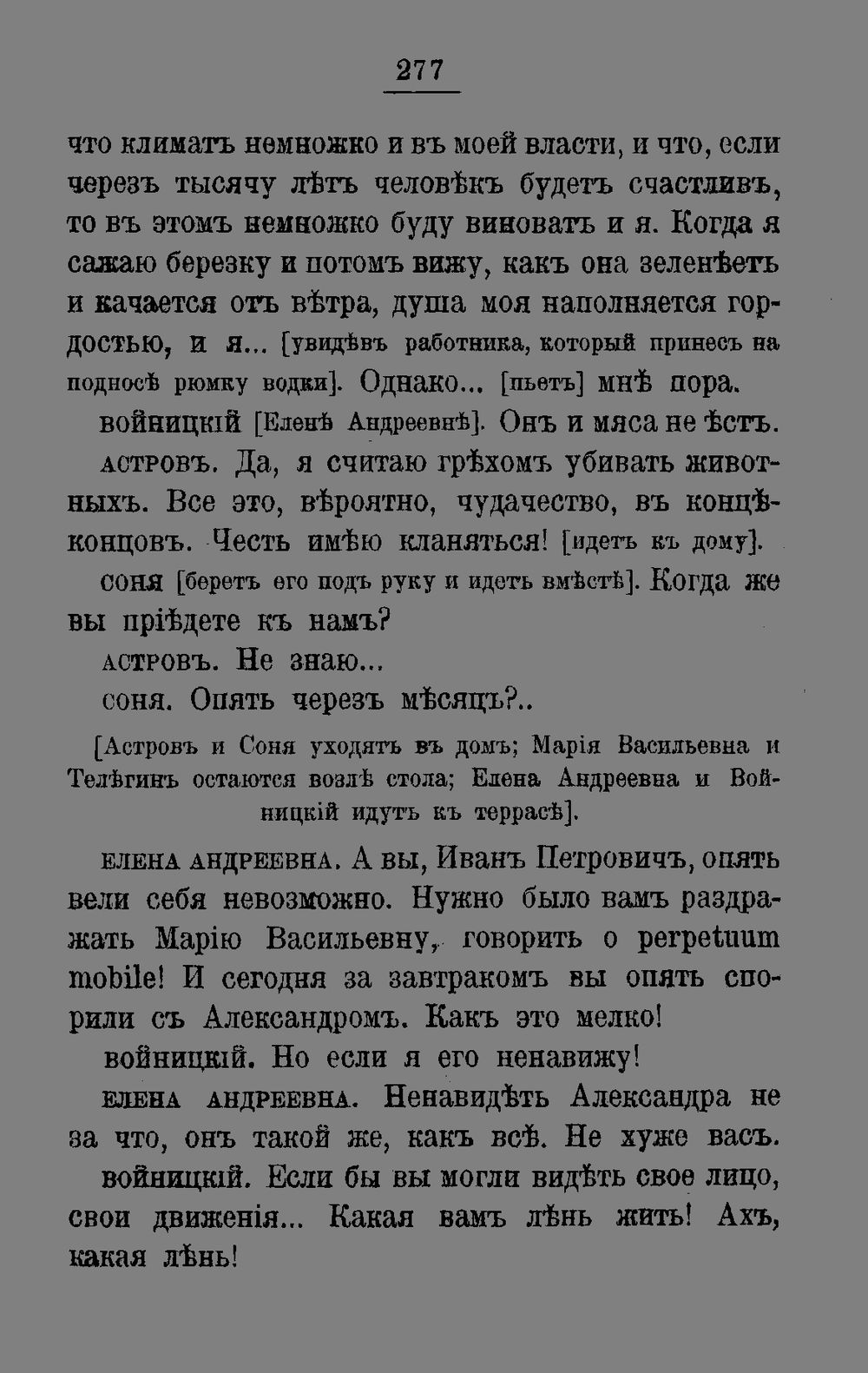 277

что климатъ немножко и въ моей власти, и что, если черезъ тысячу лѣтъ человѣкъ будетъ счастливъ, то въ этомъ немножко буду виноватъ и я. Когда я сажаю березку и потомъ вижу, какъ она зеленѣетъ и качается отъ вѣтра, душа моя наполняется гордостью, и я... [увидѣвъ работника, который принесъ на подносѣ рюмку водки]. Однако... [пьетъ] мнѣ пора.

войницкій [Еленѣ Андреевнѣ]. Онъ и мяса не ѣстъ.

астровъ. Да, я считаю грѣхомъ убивать животныхъ. Все это, вѣроятно, чудачество, въ концѣ-концовъ. Честь имѣю кланяться! [идетъ къ дому].

соня [беретъ его подъ руку и идетъ вмѣстѣ]. Когда же вы пріѣдете къ намъ?

астровъ. Не знаю...

соня. Опять черезъ мѣсяцъ?..

[Астровъ и Соня уходятъ въ домъ; Марія Васильевна и Телѣгинъ остаются возлѣ стола; Елена Андреевна и Войницкій идутъ къ террасѣ].

елена андреевна. А вы, Иванъ Петровичъ, опять вели себя невозможно. Нужно было вамъ раздражать Марію Васильевну, говорить о perpetuum mobile! И сегодня за завтракомъ вы опять спорили съ Александромъ. Какъ это мелко!

войницкій. Но если я его ненавижу!

елена андреевна. Ненавидѣть Александра не за что, онъ такой же, какъ всѣ. Не хуже васъ.

войницкій. Если бы вы могли видѣть свое лицо, свои движенія... Какая вамъ лѣнь жить! Ахъ, какая лѣнь!